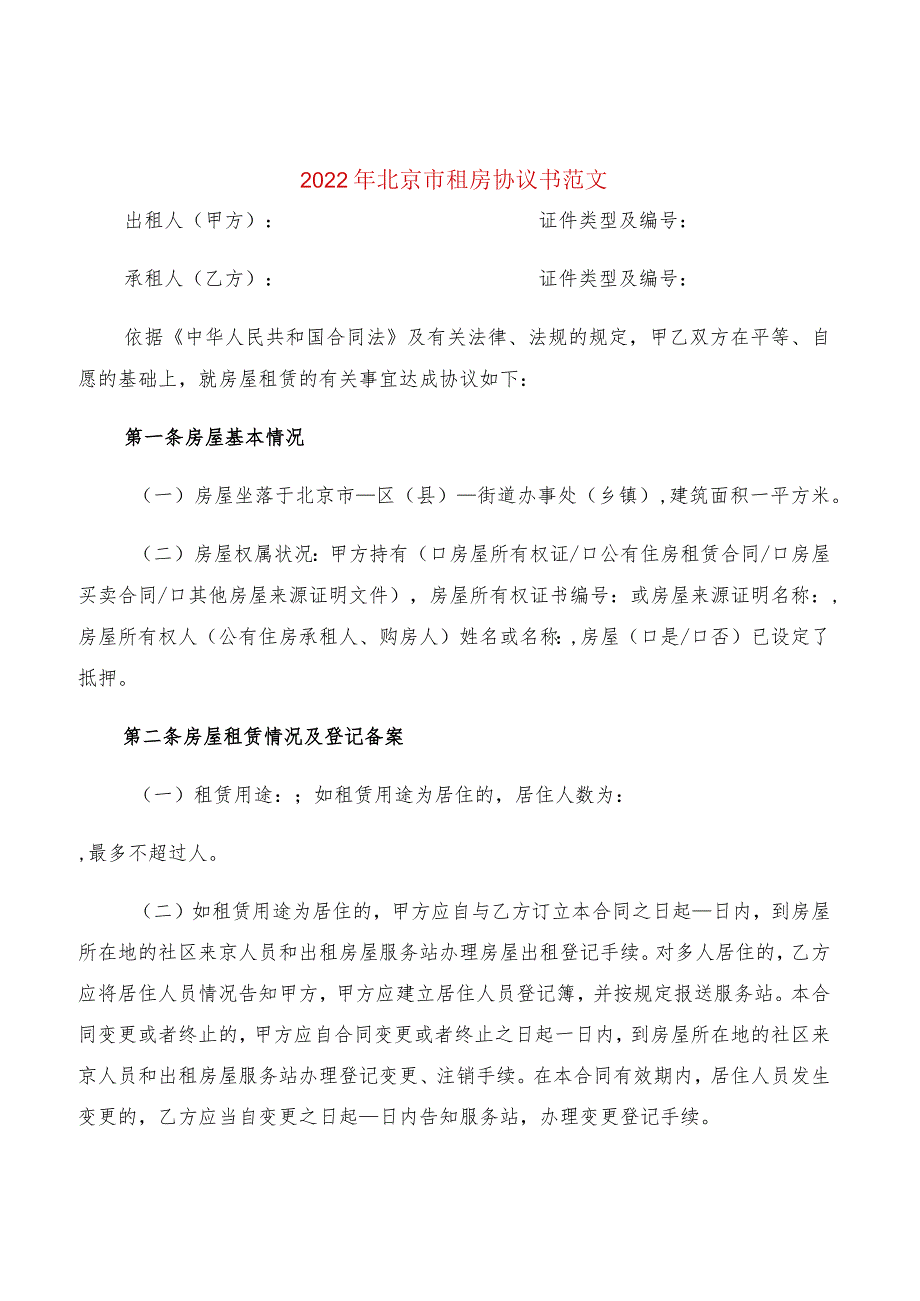 2022年北京市租房协议书范文

出租人（甲方）：

证件类型及编号：

承租人（乙方）：

证件类型及编号：

依据《中华人民共和国合同法》及有关法律、法规的规定，甲乙双方在平等、自愿的基础上，就房屋租赁的有关事宜达成协议如下：

第一条房屋基本情况

（一）房屋坐落于北京市—区（县）—街道办事处（乡镇），建筑面积一平方米。

（二）房屋权属状况：甲方持有（口房屋所有权证/口公有住房租赁合同/口房屋买卖合同/口其他房屋来源证明文件），房屋所有权证书编号：或房屋来源证明名称：，房屋所有权人（公有住房承租人、购房人）姓名或名称：，房屋（口是/口否）已设定了抵押。

第二条房屋租赁情况及登记备案

（一）租赁用途：；如租赁用途为居住的，居住人数为：

，最多不超过人。

（二）如租赁用途为居住的，甲方应自与乙方订立本合同之日起—日内，到房屋所在地的社区来京人员和出租房屋服务站办理房屋出租登记手续。对多人居住的，乙方应将居住人员情况告知甲方，甲方应建立居住人员登记簿，并按规定报送服务站。本合同变更或者终止的，甲方应自合同变更或者终止之日起一日内，到房屋所在地的社区来京人员和出租房屋服务站办理登记变更、注销手续。在本合同有效期内，居住人员发生变更的，乙方应当自变更之日起—日内告知服务站，办理变更登记手续。